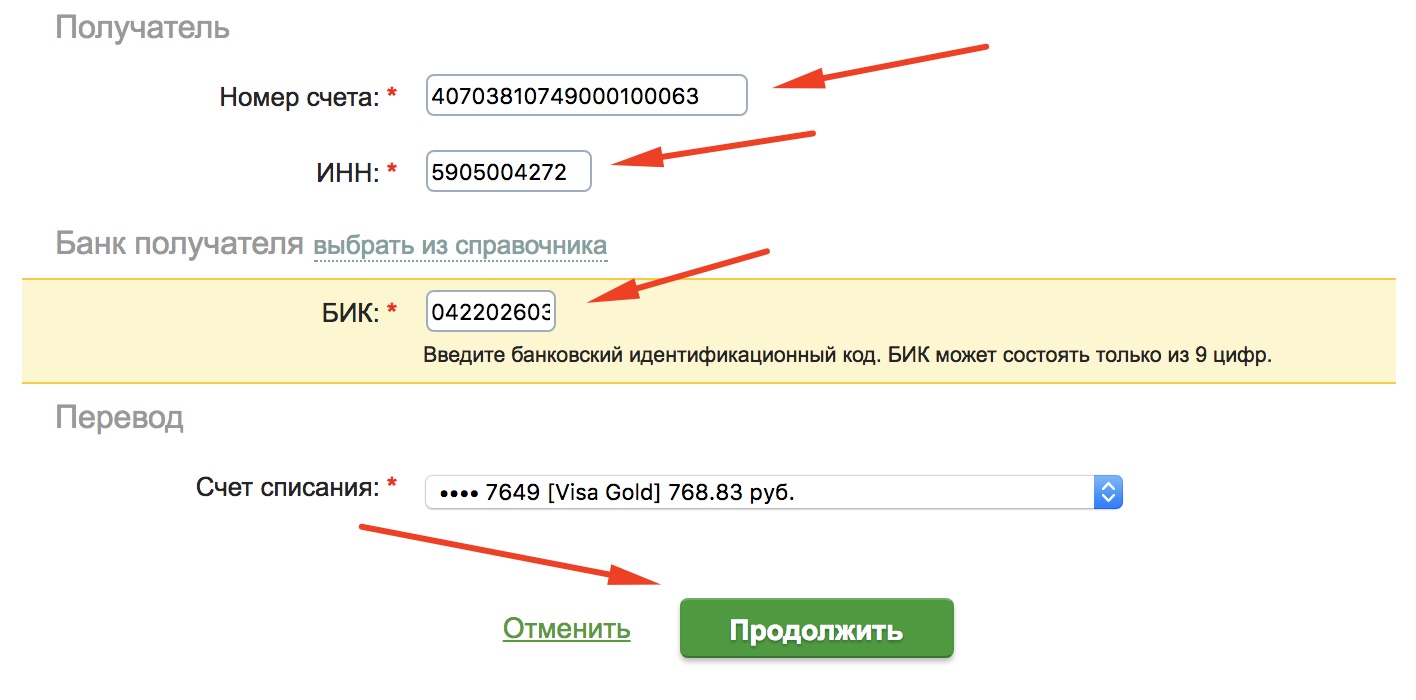 Получатель

Номер счета: *
40703810749000100063

ИНН: *
5905004272

Банк получателя выбрать из справочника

БИК: *
042202603

Введите банковский идентификационный код. БИК может состоять только из 9 цифр.

Перевод

Счет списания: *
•••• 7649 [Visa Gold] 768.83 руб.

Отменить
Продолжить